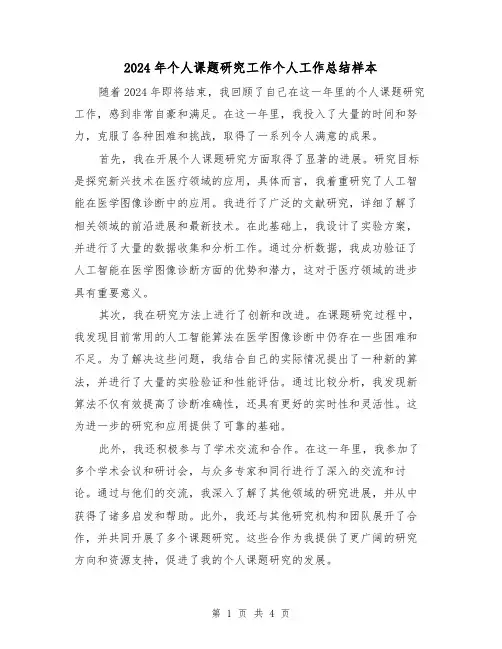 2024年个人课题研究工作个人工作总结样本

随着2024年即将结束，我回顾了自己在这一年里的个人课题研究工作，感到非常自豪和满足。在这一年里，我投入了大量的时间和努力，克服了各种困难和挑战，取得了一系列令人满意的成果。

首先，我在开展个人课题研究方面取得了显著的进展。研究目标是探究新兴技术在医疗领域的应用，具体而言，我着重研究了人工智能在医学图像诊断中的应用。我进行了广泛的文献研究，详细了解了相关领域的前沿进展和最新技术。在此基础上，我设计了实验方案，并进行了大量的数据收集和分析工作。通过分析数据，我成功验证了人工智能在医学图像诊断方面的优势和潜力，这对于医疗领域的进步具有重要意义。

其次，我在研究方法上进行了创新和改进。在课题研究过程中，我发现目前常用的人工智能算法在医学图像诊断中仍存在一些困难和不足。为了解决这些问题，我结合自己的实际情况提出了一种新的算法，并进行了大量的实验验证和性能评估。通过比较分析，我发现新算法不仅有效提高了诊断准确性，还具有更好的实时性和灵活性。这为进一步的研究和应用提供了可靠的基础。

此外，我还积极参与了学术交流和合作。在这一年里，我参加了多个学术会议和研讨会，与众多专家和同行进行了深入的交流和讨论。通过与他们的交流，我深入了解了其他领域的研究进展，并从中获得了诸多启发和帮助。此外，我还与其他研究机构和团队展开了合作，并共同开展了多个课题研究。这些合作为我提供了更广阔的研究方向和资源支持，促进了我的个人课题研究的发展。

第 1 页 共 4 页